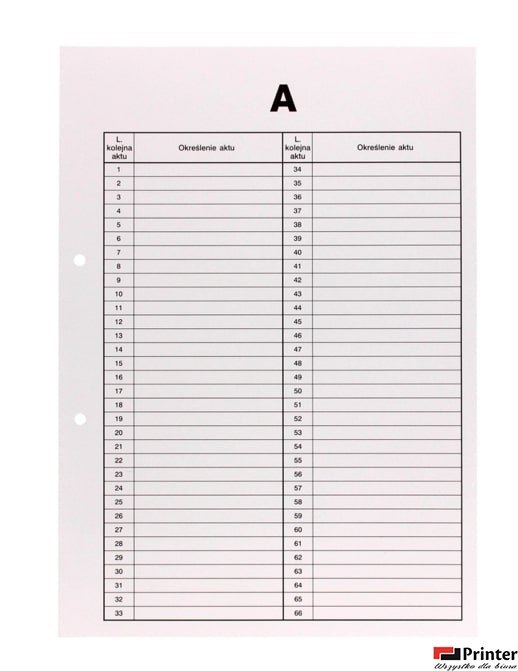 A

| L. kolejna aktu | Określenie aktu | L. kolejna aktu | Określenie aktu |
|---|---|---|---|
| 1 | | 34 | |
| 2 | | 35 | |
| 3 | | 36 | |
| 4 | | 37 | |
| 5 | | 38 | |
| 6 | | 39 | |
| 7 | | 40 | |
| 8 | | 41 | |
| 9 | | 42 | |
| 10 | | 43 | |
| 11 | | 44 | |
| 12 | | 45 | |
| 13 | | 46 | |
| 14 | | 47 | |
| 15 | | 48 | |
| 16 | | 49 | |
| 17 | | 50 | |
| 18 | | 51 | |
| 19 | | 52 | |
| 20 | | 53 | |
| 21 | | 54 | |
| 22 | | 55 | |
| 23 | | 56 | |
| 24 | | 57 | |
| 25 | | 58 | |
| 26 | | 59 | |
| 27 | | 60 | |
| 28 | | 61 | |
| 29 | | 62 | |
| 30 | | 63 | |
| 31 | | 64 | |
| 32 | | 65 | |
| 33 | | 66 | |

Printer
Wszystko dla biura